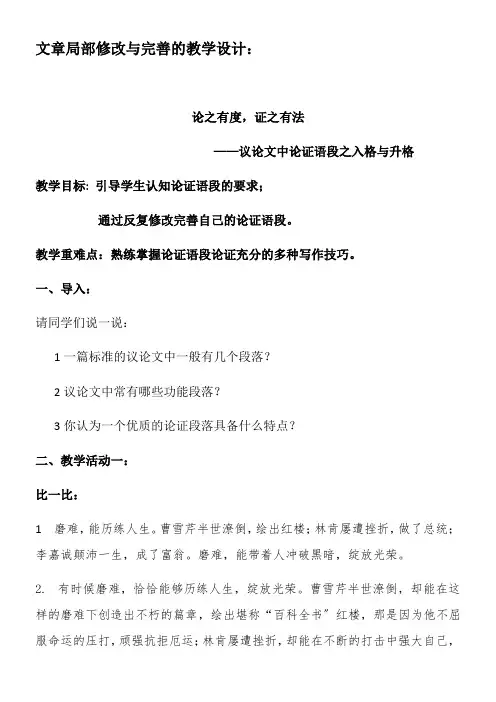 文章局部修改与完善的教学设计：

论之有度，证之有法

——议论文中论证语段之入格与升格

教学目标：引导学生认知论证语段的要求；

通过反复修改完善自己的论证语段。

教学重难点：熟练掌握论证语段论证充分的多种写作技巧。

一、导入：

请同学们说一说：

1 一篇标准的议论文中一般有几个段落？

2 议论文中常有哪些功能段落？

3 你认为一个优质的论证段落具备什么特点？

二、教学活动一：

比一比：

1 磨难，能历练人生。曹雪芹半世潦倒，绘出红楼；林肯屡遭挫折，做了总统；李嘉诚颠沛一生，成了富翁。磨难，能带着人冲破黑暗，绽放光荣。

2. 有时候磨难，恰恰能够历练人生，绽放光荣。曹雪芹半世潦倒，却能在这样的磨难下创造出不朽的篇章，绘出堪称“百科全书”红楼，那是因为他不屈服命运的压打，顽强抗拒厄运；林肯屡遭挫折，却能在不断的打击中强大自己，